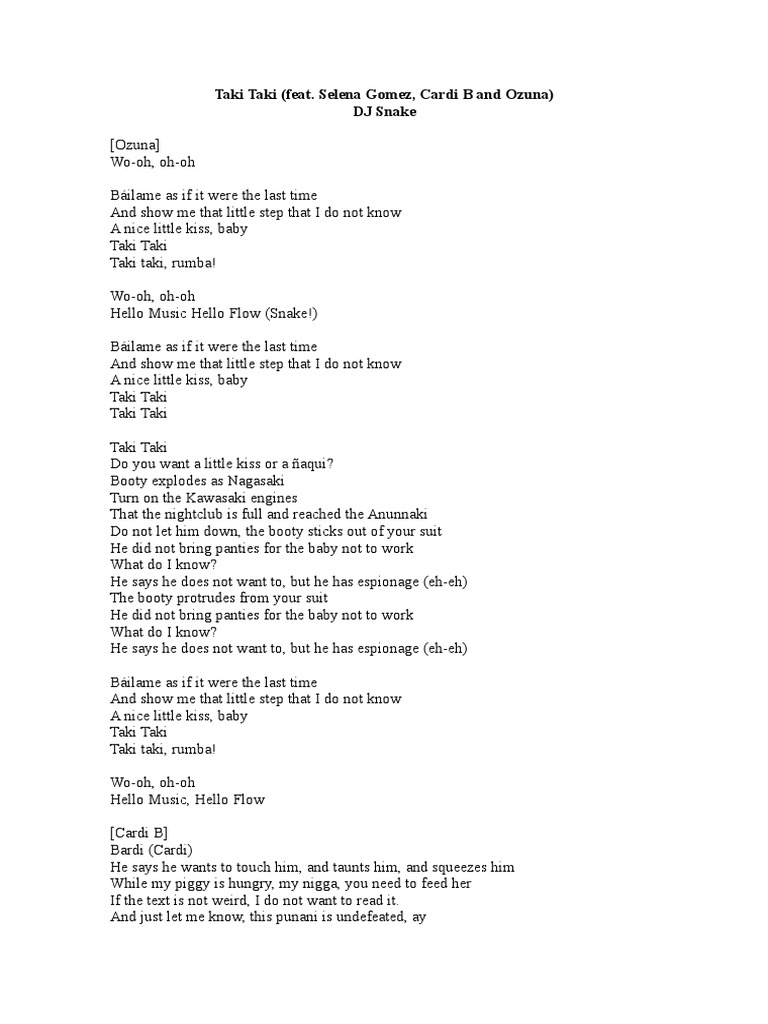 Taki Taki (feat. Selena Gomez, Cardi B and Ozuna)
DJ Snake

[Ozuna]
Wo-oh, oh-oh

Báilame as if it were the last time
And show me that little step that I do not know
A nice little kiss, baby
Taki Taki
Taki taki, rumba!

Wo-oh, oh-oh
Hello Music Hello Flow (Snake!)

Báilame as if it were the last time
And show me that little step that I do not know
A nice little kiss, baby
Taki Taki
Taki Taki

Taki Taki
Do you want a little kiss or a ñaqui?
Booty explodes as Nagasaki
Turn on the Kawasaki engines
That the nightclub is full and reached the Anunnaki
Do not let him down, the booty sticks out of your suit
He did not bring panties for the baby not to work
What do I know?
He says he does not want to, but he has espionage (eh-eh)
The booty protrudes from your suit
He did not bring panties for the baby not to work
What do I know?
He says he does not want to, but he has espionage (eh-eh)

Báilame as if it were the last time
And show me that little step that I do not know
A nice little kiss, baby
Taki Taki
Taki taki, rumba!

Wo-oh, oh-oh
Hello Music, Hello Flow

[Cardi B]
Bardi (Cardi)
He says he wants to touch him, and taunts him, and squeezes him
While my piggy is hungry, my nigga, you need to feed her
If the text is not weird, I do not want to read it.
And just let me know, this punani is undefeated, ay